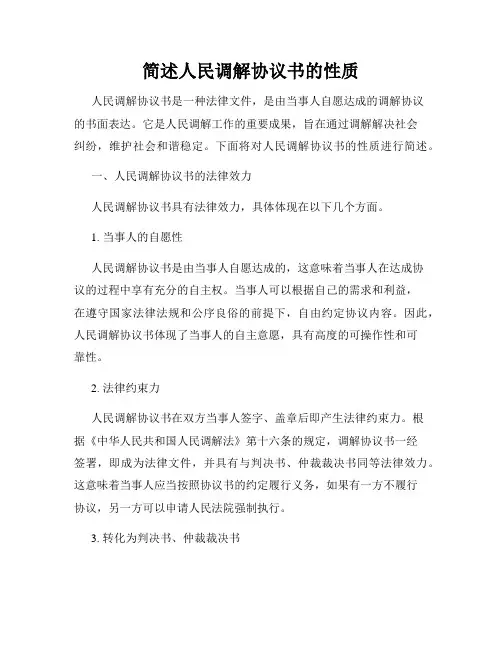 简述人民调解协议书的性质

人民调解协议书是一种法律文件，是由当事人自愿达成的调解协议的书面表达。它是人民调解工作的重要成果，旨在通过调解解决社会纠纷，维护社会和谐稳定。下面将对人民调解协议书的性质进行简述。

一、人民调解协议书的法律效力

人民调解协议书具有法律效力，具体体现在以下几个方面。

1. 当事人的自愿性

人民调解协议书是由当事人自愿达成的，这意味着当事人在达成协议的过程中享有充分的自主权。当事人可以根据自己的需求和利益，在遵守国家法律法规和公序良俗的前提下，自由约定协议内容。因此，人民调解协议书体现了当事人的自主意愿，具有高度的可操作性和可靠性。

2. 法律约束力

人民调解协议书在双方当事人签字、盖章后即产生法律约束力。根据《中华人民共和国人民调解法》第十六条的规定，调解协议书一经签署，即成为法律文件，并具有与判决书、仲裁裁决书同等法律效力。这意味着当事人应当按照协议书的约定履行义务，如果有一方不履行协议，另一方可以申请人民法院强制执行。

3. 转化为判决书、仲裁裁决书